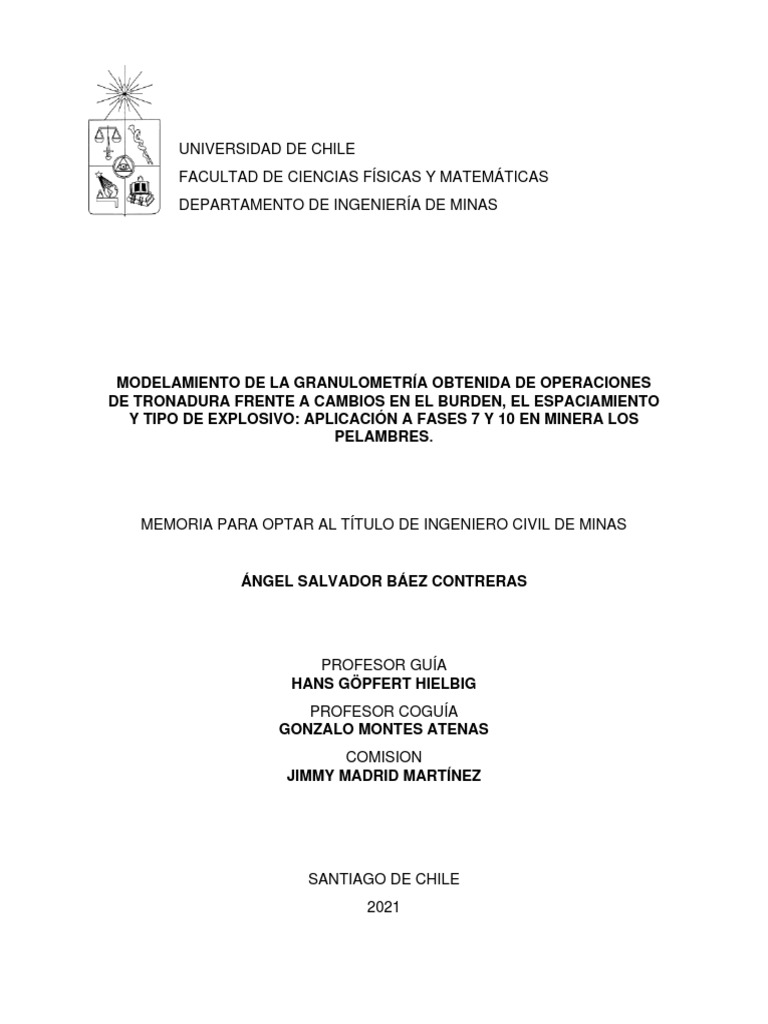 UNIVERSIDAD DE CHILE
FACULTAD DE CIENCIAS FÍSICAS Y MATEMÁTICAS
DEPARTAMENTO DE INGENIERÍA DE MINAS

MODELAMIENTO DE LA GRANULOMETRÍA OBTENIDA DE OPERACIONES DE TRONADURA FRENTE A CAMBIOS EN EL BURDEN, EL ESPACIAMIENTO Y TIPO DE EXPLOSIVO: APLICACIÓN A FASES 7 Y 10 EN MINERA LOS PELAMBRES.

MEMORIA PARA OPTAR AL TÍTULO DE INGENIERO CIVIL DE MINAS

ÁNGEL SALVADOR BÁEZ CONTRERAS

PROFESOR GUÍA
HANS GÖPFERT HIELBIG
PROFESOR COGUÍA
GONZALO MONTES ATENAS
COMISION
JIMMY MADRID MARTÍNEZ

SANTIAGO DE CHILE
2021